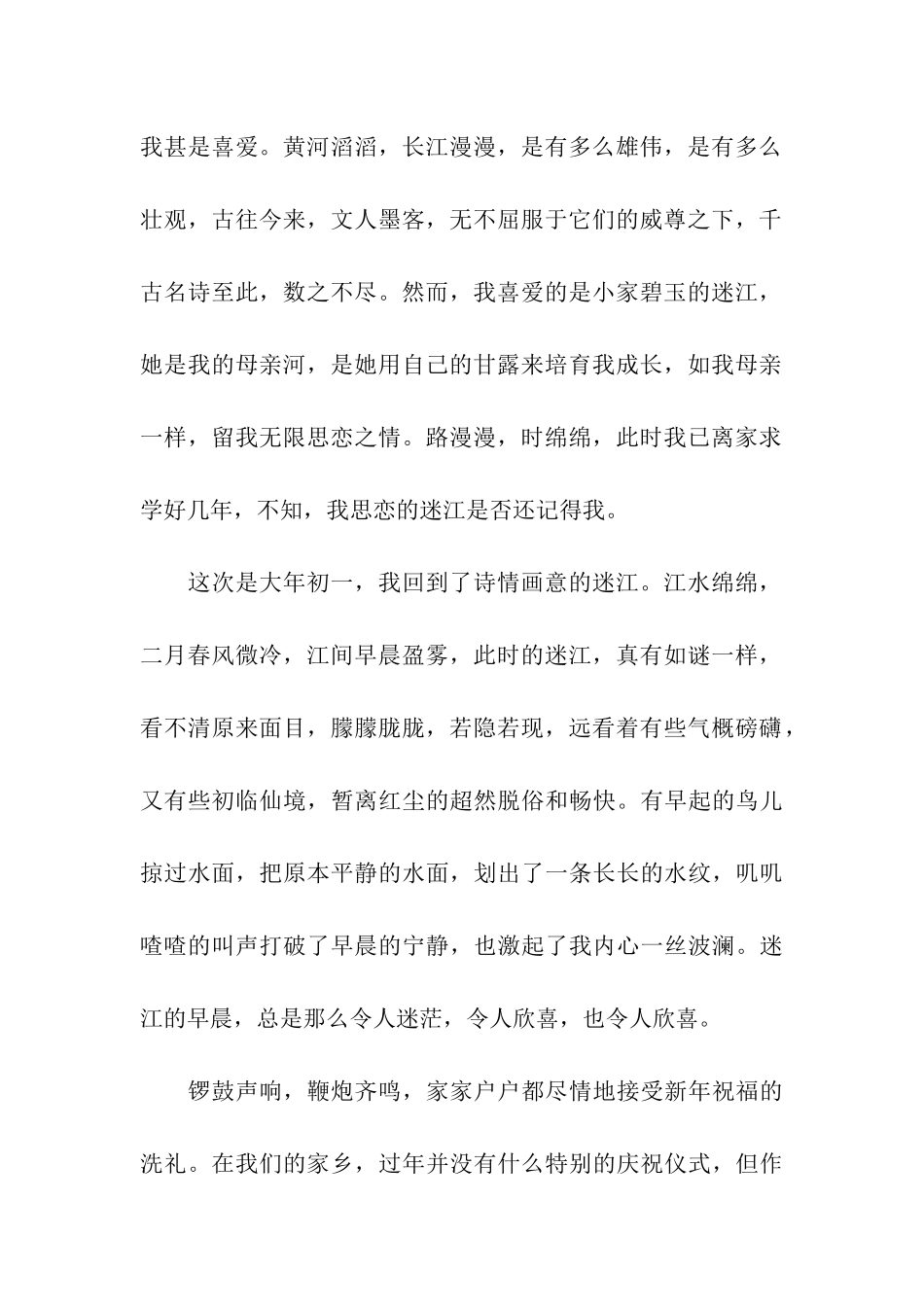 我甚是喜爱。黄河滔滔，长江漫漫，是有多么雄伟，是有多么壮观，古往今来，文人墨客，无不屈服于它们的威尊之下，千古名诗至此，数之不尽。然而，我喜爱的是小家碧玉的迷江，她是我的母亲河，是她用自己的甘露来培育我成长，如我母亲一样，留我无限思恋之情。路漫漫，时绵绵，此时我已离家求学好几年，不知，我思恋的迷江是否还记得我。

这次是大年初一，我回到了诗情画意的迷江。江水绵绵，二月春风微冷，江间早晨盈雾，此时的迷江，真有如谜一样，看不清原来面目，朦朦胧胧，若隐若现，远看着有些气概磅礴，又有些初临仙境，暂离红尘的超然脱俗和畅快。有早起的鸟儿掠过水面，把原本平静的水面，划出了一条长长的水纹，叽叽喳喳的叫声打破了早晨的宁静，也激起了我内心一丝波澜。迷江的早晨，总是那么令人迷茫，令人欣喜，也令人欣喜。

锣鼓声响，鞭炮齐鸣，家家户户都尽情地接受新年祝福的洗礼。在我们的家乡，过年并没有什么特别的庆祝仪式，但作